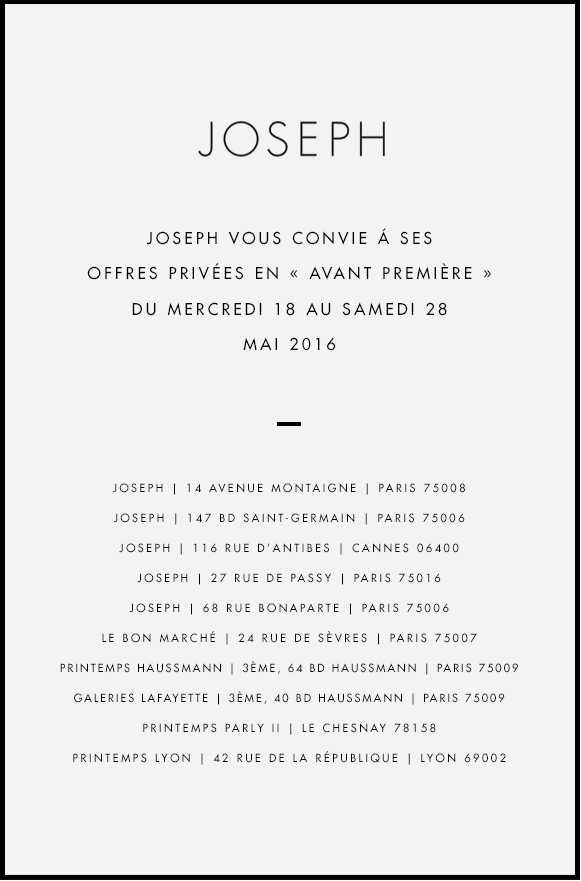 JOSEPH

JOSEPH VOUS CONVIE Á SES OFFRES PRIVÉES EN « AVANT PREMIÈRE » DU MERCREDI 18 AU SAMEDI 28 MAI 2016

JOSEPH | 14 AVENUE MONTAIGNE | PARIS 75008
JOSEPH | 147 BD SAINT-GERMAIN | PARIS 75006
JOSEPH | 116 RUE D'ANTIBES | CANNES 06400
JOSEPH | 27 RUE DE PASSY | PARIS 75016
JOSEPH | 68 RUE BONAPARTE | PARIS 75006
LE BON MARCHÉ | 24 RUE DE SÈVRES | PARIS 75007
PRINTEMPS HAUSSMANN | 3ÈME, 64 BD HAUSSMANN | PARIS 75009
GALERIES LAFAYETTE | 3ÈME, 40 BD HAUSSMANN | PARIS 75009
PRINTEMPS PARLY II | LE CHESNAY 78158
PRINTEMPS LYON | 42 RUE DE LA RÉPUBLIQUE | LYON 69002